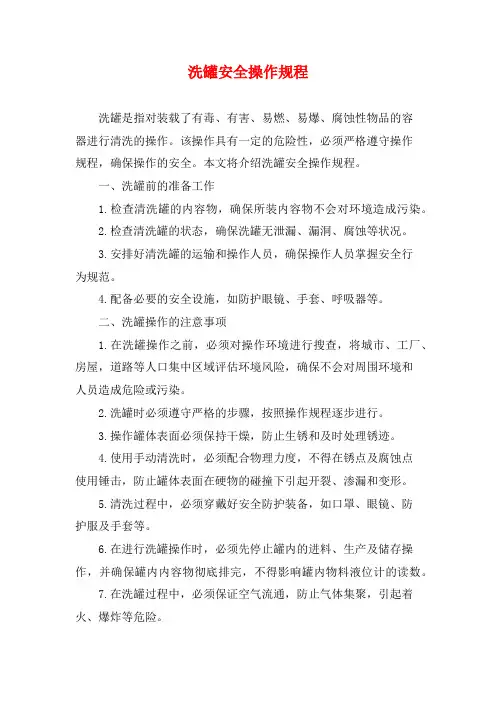 洗罐安全操作规程

洗罐是指对装载了有毒、有害、易燃、易爆、腐蚀性物品的容器进行清洗的操作。该操作具有一定的危险性，必须严格遵守操作规程，确保操作的安全。本文将介绍洗罐安全操作规程。

一、洗罐前的准备工作

1.检查清洗罐的内容物，确保所装内容物不会对环境造成污染。

2.检查清洗罐的状态，确保洗罐无泄漏、漏洞、腐蚀等状况。

3.安排好清洗罐的运输和操作人员，确保操作人员掌握安全行为规范。

4.配备必要的安全设施，如防护眼镜、手套、呼吸器等。

二、洗罐操作的注意事项

1.在洗罐操作之前，必须对操作环境进行搜查，将城市、工厂、房屋，道路等人口集中区域评估环境风险，确保不会对周围环境和人员造成危险或污染。

2.洗罐时必须遵守严格的步骤，按照操作规程逐步进行。

3.操作罐体表面必须保持干燥，防止生锈和及时处理锈迹。

4.使用手动清洗时，必须配合物理力度，不得在锈点及腐蚀点使用锤击，防止罐体表面在硬物的碰撞下引起开裂、渗漏和变形。

5.清洗过程中，必须穿戴好安全防护装备，如口罩、眼镜、防护服及手套等。

6.在进行洗罐操作时，必须先停止罐内的进料、生产及储存操作，并确保罐内内容物彻底排完，不得影响罐内物料液位计的读数。

7.在洗罐过程中，必须保证空气流通，防止气体集聚，引起着火、爆炸等危险。